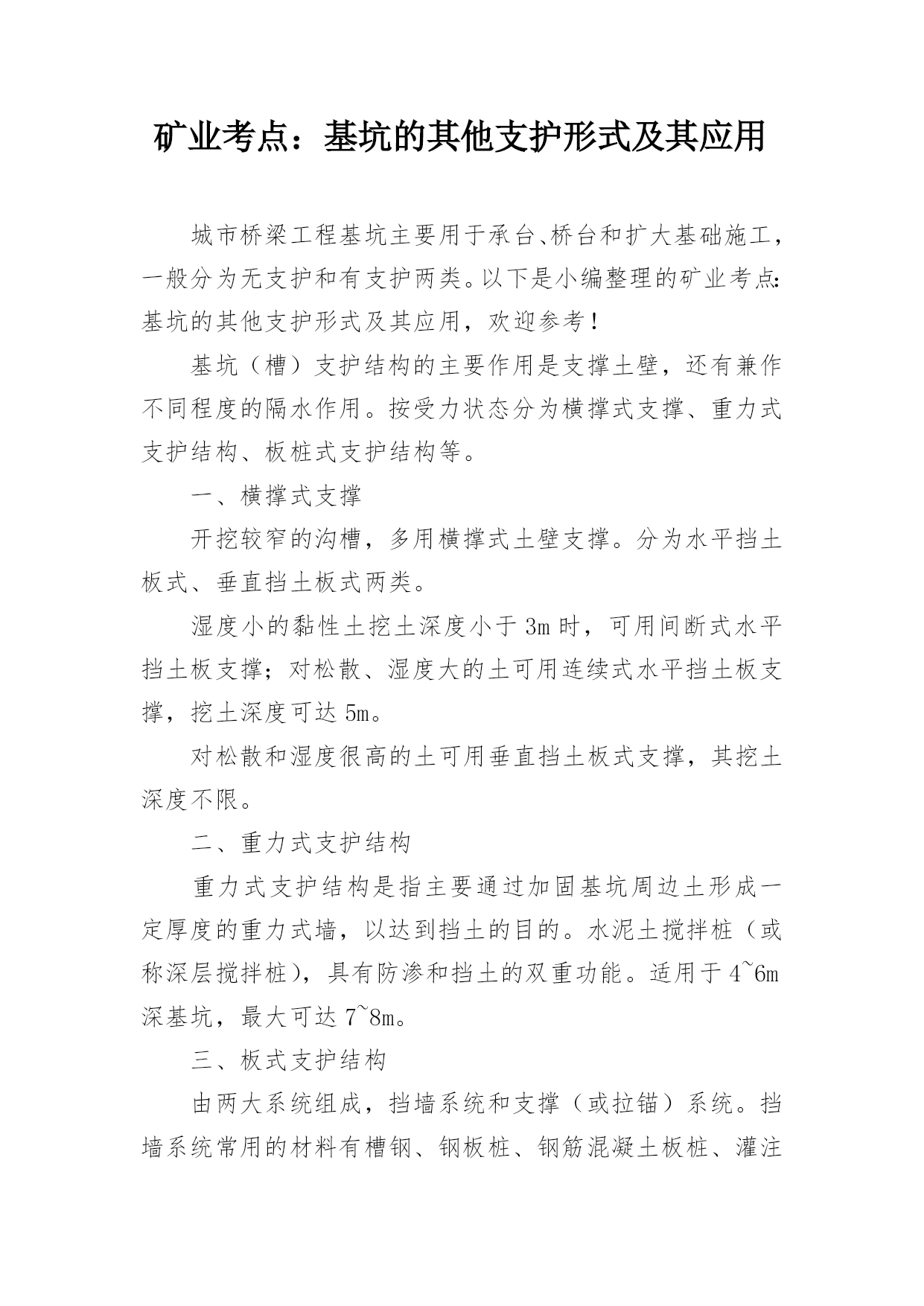 矿业考点：基坑的其他支护形式及其应用

城市桥梁工程基坑主要用于承台、桥台和扩大基础施工，一般分为无支护和有支护两类。以下是小编整理的矿业考点:基坑的其他支护形式及其应用，欢迎参考！

基坑（槽）支护结构的主要作用是支撑土壁，还有兼作不同程度的隔水作用。按受力状态分为横撑式支撑、重力式支护结构、板桩式支护结构等。

一、横撑式支撑

开挖较窄的沟槽，多用横撑式土壁支撑。分为水平挡土板式、垂直挡土板式两类。

湿度小的黏性土挖土深度小于 3m 时，可用间断式水平挡土板支撑；对松散、湿度大的土可用连续式水平挡土板支撑，挖土深度可达 5m。

对松散和湿度很高的土可用垂直挡土板式支撑，其挖土深度不限。

二、重力式支护结构

重力式支护结构是指主要通过加固基坑周边土形成一定厚度的重力式墙，以达到挡土的目的。水泥土搅拌桩（或称深层搅拌桩），具有防渗和挡土的双重功能。适用于 4~6m 深基坑，最大可达 7~8m。

三、板式支护结构

由两大系统组成，挡墙系统和支撑（或拉锚）系统。挡墙系统常用的材料有槽钢、钢板桩、钢筋混凝土板桩、灌注